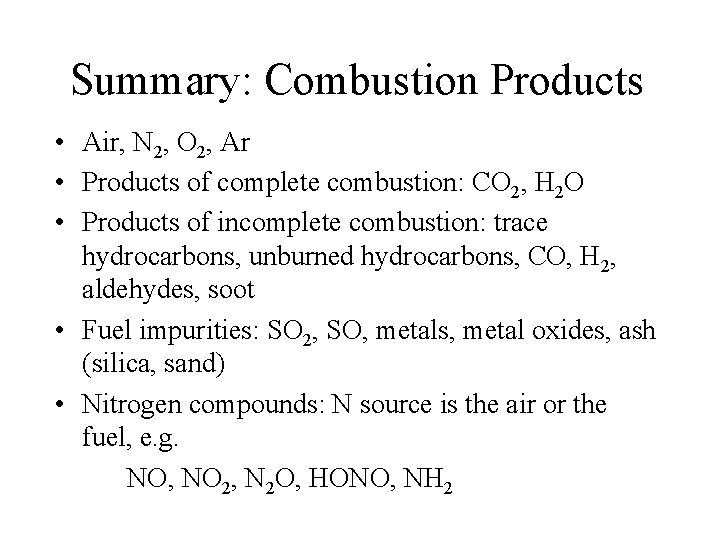 Summary: Combustion Products

• Air, $N_2$, $O_2$, Ar
• Products of complete combustion: $CO_2$, $H_2O$
• Products of incomplete combustion: trace hydrocarbons, unburned hydrocarbons, CO, $H_2$, aldehydes, soot
• Fuel impurities: $SO_2$, SO, metals, metal oxides, ash (silica, sand)
• Nitrogen compounds: N source is the air or the fuel, e.g.

NO, $NO_2$, $N_2O$, HONO, $NH_2$